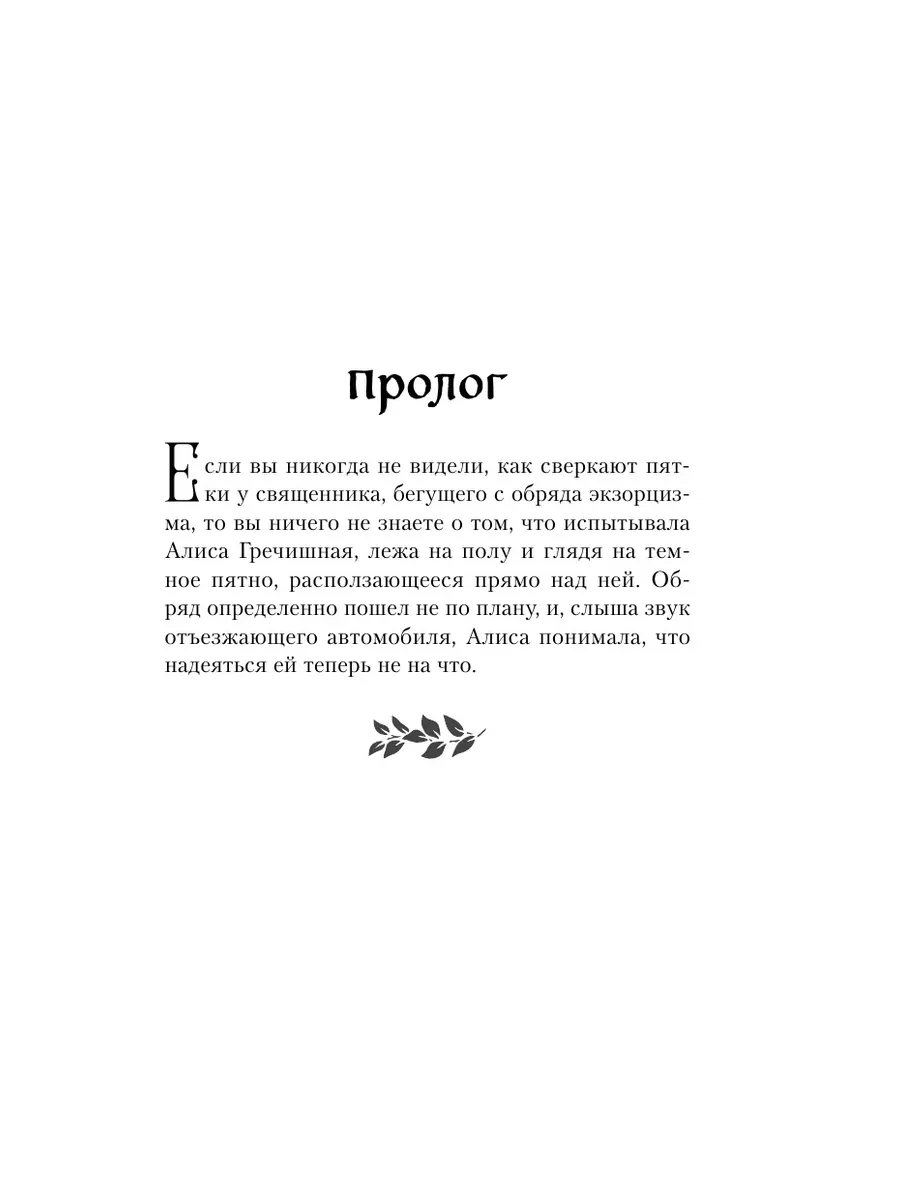 Пролог

Если вы никогда не видели, как сверкают пятки у священника, бегущего с обряда экзорцизма, то вы ничего не знаете о том, что испытывала Алиса Гречишная, лежа на полу и глядя на темное пятно, расползающееся прямо над ней. Обряд определенно пошел не по плану, и, слыша звук отъезжающего автомобиля, Алиса понимала, что надеяться ей теперь не на что.